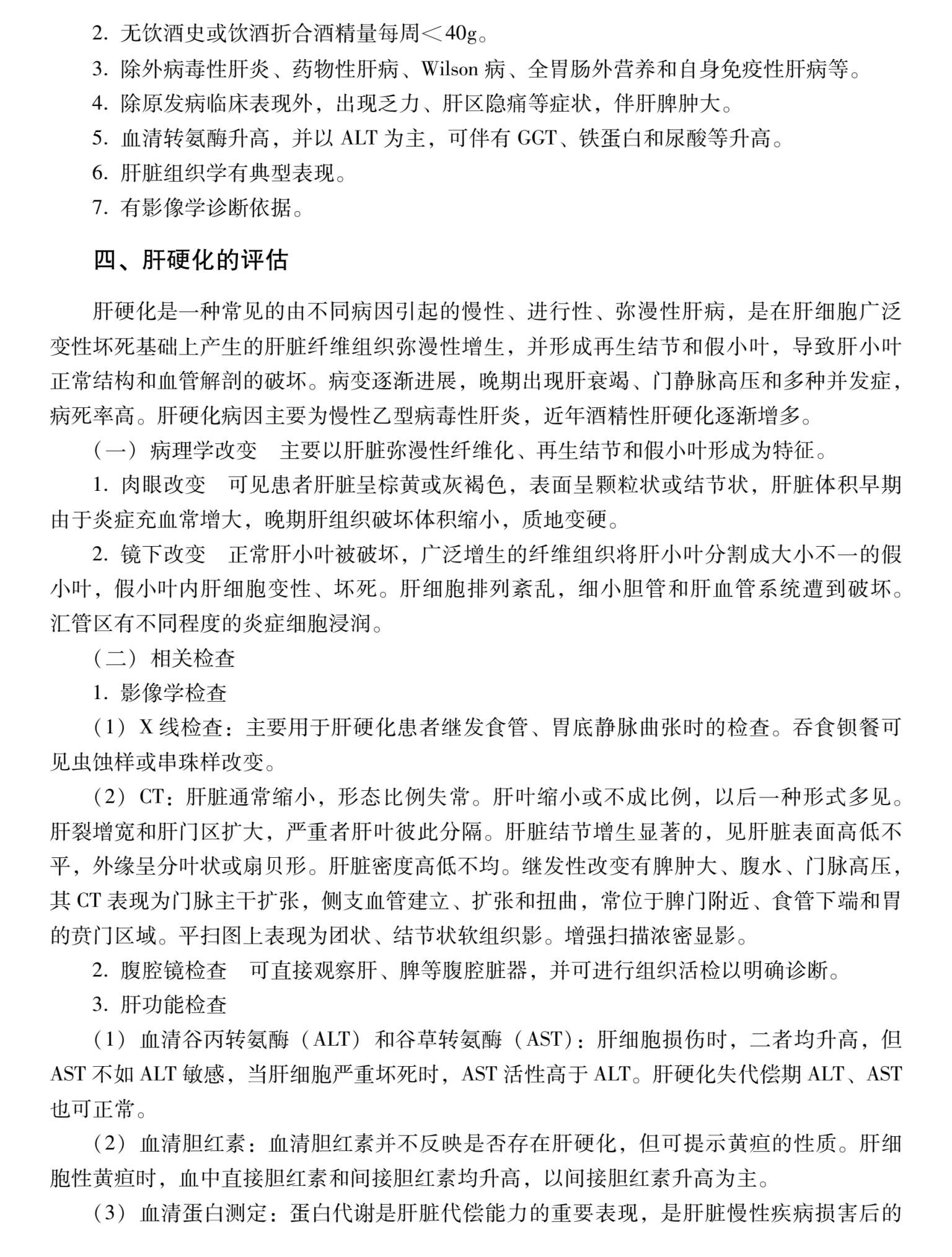 2. 无饮酒史或饮酒折合酒精量每周<40g。

3. 除外病毒性肝炎、药物性肝病、Wilson 病、全胃肠外营养和自身免疫性肝病等。

4. 除原发病临床表现外，出现乏力、肝区隐痛等症状，伴肝脾肿大。

5. 血清转氨酶升高，并以 ALT 为主，可伴有 GGT、铁蛋白和尿酸等升高。

6. 肝脏组织学有典型表现。

7. 有影像学诊断依据。

四、肝硬化的评估

肝硬化是一种常见的由不同病因引起的慢性、进行性、弥漫性肝病，是在肝细胞广泛变性坏死基础上产生的肝脏纤维组织弥漫性增生，并形成再生结节和假小叶，导致肝小叶正常结构和血管解剖的破坏。病变逐渐进展，晚期出现肝衰竭、门静脉高压和多种并发症，病死率高。肝硬化病因主要为慢性乙型病毒性肝炎，近年酒精性肝硬化逐渐增多。

（一）病理学改变　主要以肝脏弥漫性纤维化、再生结节和假小叶形成为特征。

1. 肉眼改变　可见患者肝脏呈棕黄或灰褐色，表面呈颗粒状或结节状，肝脏体积早期由于炎症充血常增大，晚期肝组织破坏体积缩小，质地变硬。

2. 镜下改变　正常肝小叶被破坏，广泛增生的纤维组织将肝小叶分割成大小不一的假小叶，假小叶内肝细胞变性、坏死。肝细胞排列紊乱，细小胆管和肝血管系统遭到破坏。汇管区有不同程度的炎症细胞浸润。

（二）相关检查

1. 影像学检查

（1）X 线检查：主要用于肝硬化患者继发食管、胃底静脉曲张时的检查。吞食钡餐可见虫蚀样或串珠样改变。

（2）CT：肝脏通常缩小，形态比例失常。肝叶缩小或不成比例，以后一种形式多见。肝裂增宽和肝门区扩大，严重者肝叶彼此分隔。肝脏结节增生显著的，见肝脏表面高低不平，外缘呈分叶状或扇贝形。肝脏密度高低不均。继发性改变有脾肿大、腹水、门脉高压，其 CT 表现为门脉主干扩张，侧支血管建立、扩张和扭曲，常位于脾门附近、食管下端和胃的贲门区域。平扫图上表现为团状、结节状软组织影。增强扫描浓密显影。

2. 腹腔镜检查　可直接观察肝、脾等腹腔脏器，并可进行组织活检以明确诊断。

3. 肝功能检查

（1）血清谷丙转氨酶（ALT）和谷草转氨酶（AST）：肝细胞损伤时，二者均升高，但 AST 不如 ALT 敏感，当肝细胞严重坏死时，AST 活性高于 ALT。肝硬化失代偿期 ALT、AST 也可正常。

（2）血清胆红素：血清胆红素并不反映是否存在肝硬化，但可提示黄疸的性质。肝细胞性黄疸时，血中直接胆红素和间接胆红素均升高，以间接胆红素升高为主。

（3）血清蛋白测定：蛋白代谢是肝脏代偿能力的重要表现，是肝脏慢性疾病损害后的